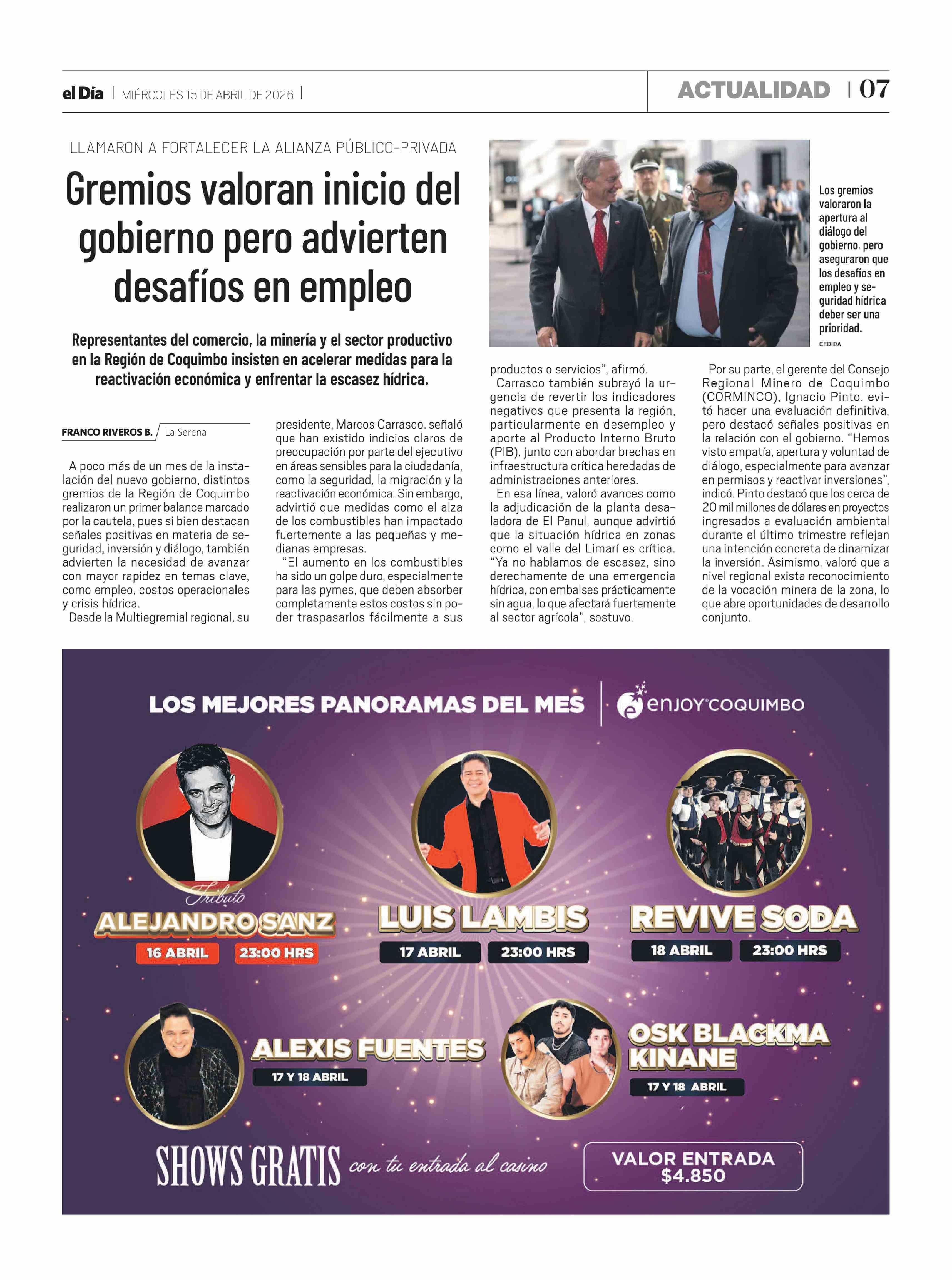 el Día | MIÉRCOLES 15 DE ABRIL DE 2026 |

ACTUALIDAD | 07

LLAMARON A FORTALECER LA ALIANZA PÚBLICO-PRIVADA

Gremios valoran inicio del gobierno pero advierten desafíos en empleo

Representantes del comercio, la minería y el sector productivo en la Región de Coquimbo insisten en acelerar medidas para la reactivación económica y enfrentar la escasez hídrica.

Los gremios valoraron la apertura al diálogo del gobierno, pero aseguraron que los desafíos en empleo y seguridad hídrica deber ser una prioridad.

CEDIDA

FRANCO RIVEROS B. / La Serena

A poco más de un mes de la instalación del nuevo gobierno, distintos gremios de la Región de Coquimbo realizaron un primer balance marcado por la cautela, pues si bien destacan señales positivas en materia de seguridad, inversión y diálogo, también advierten la necesidad de avanzar con mayor rapidez en temas clave, como empleo, costos operacionales y crisis hídrica.

Desde la Multiegremial regional, su presidente, Marcos Carrasco. señaló que han existido indicios claros de preocupación por parte del ejecutivo en áreas sensibles para la ciudadanía, como la seguridad, la migración y la reactivación económica. Sin embargo, advirtió que medidas como el alza de los combustibles han impactado fuertemente a las pequeñas y medianas empresas.

“El aumento en los combustibles ha sido un golpe duro, especialmente para las pymes, que deben absorber completamente estos costos sin poder traspasarlos fácilmente a sus productos o servicios”, afirmó.

Carrasco también subrayó la urgencia de revertir los indicadores negativos que presenta la región, particularmente en desempleo y aporte al Producto Interno Bruto (PIB), junto con abordar brechas en infraestructura crítica heredadas de administraciones anteriores.

En esa línea, valoró avances como la adjudicación de la planta desaladora de El Panul, aunque advirtió que la situación hídrica en zonas como el valle del Limarí es crítica. “Ya no hablamos de escasez, sino derechamente de una emergencia hídrica, con embalses prácticamente sin agua, lo que afectará fuertemente al sector agrícola”, sostuvo.

Por su parte, el gerente del Consejo Regional Minero de Coquimbo (CORMINCO), Ignacio Pinto, evitó hacer una evaluación definitiva, pero destacó señales positivas en la relación con el gobierno. “Hemos visto empatía, apertura y voluntad de diálogo, especialmente para avanzar en permisos y reactivar inversiones”, indicó. Pinto destacó que los cerca de 20 mil millones de dólares en proyectos ingresados a evaluación ambiental durante el último trimestre reflejan una intención concreta de dinamizar la inversión. Asimismo, valoró que a nivel regional exista reconocimiento de la vocación minera de la zona, lo que abre oportunidades de desarrollo conjunto.

LOS MEJORES PANORAMAS DEL MES | enjoy COQUIMBO

Tributo ALEJANDRO SANZ
16 ABRIL 23:00 HRS

LUIS LAMBIS
17 ABRIL 23:00 HRS

REVIVE SODA
18 ABRIL 23:00 HRS

ALEXIS FUENTES
17 Y 18 ABRIL

OSK BLACKMA KINANE
17 Y 18 ABRIL

SHOWS GRATIS con tu entrada al casino

VALOR ENTRADA $4.850